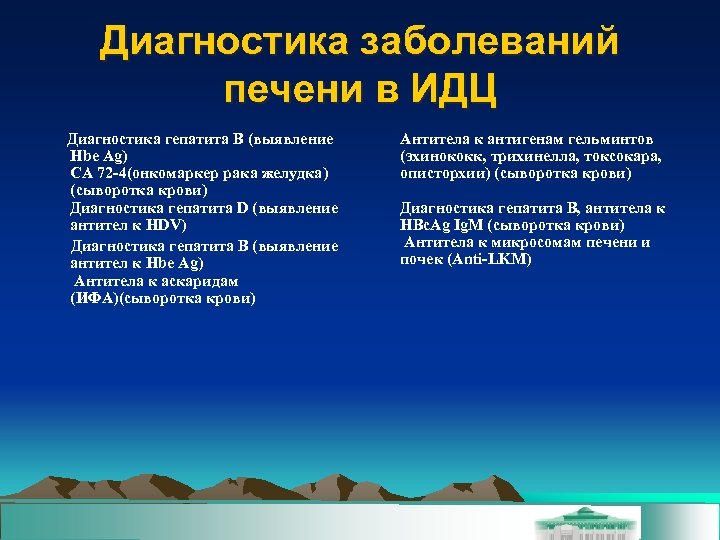 Диагностика заболеваний печени в ИДЦ

Диагностика гепатита В (выявление Hbe Ag)
СА 72-4(онкомаркер рака желудка) (сыворотка крови)
Диагностика гепатита D (выявление антител к HDV)
Диагностика гепатита В (выявление антител к Hbe Ag)
Антитела к аскаридам (ИФА)(сыворотка крови)

Антитела к антигенам гельминтов (эхинококк, трихинелла, токсокара, описторхии) (сыворотка крови)

Диагностика гепатита В, антитела к HBcAg IgM (сыворотка крови)
Антитела к микросомам печени и почек (Anti-LKM)